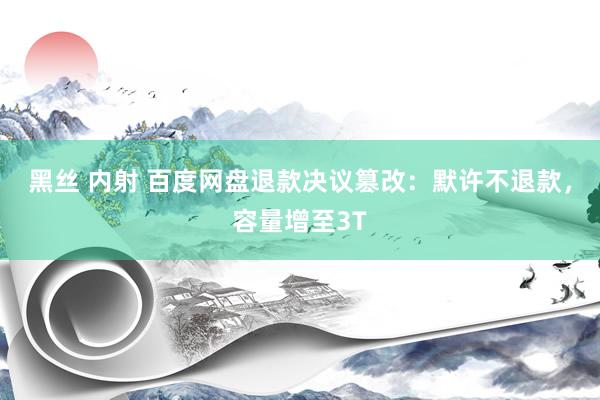 黑丝 内射 百度网盘退款决议篡改：默许不退款，容量增至3T